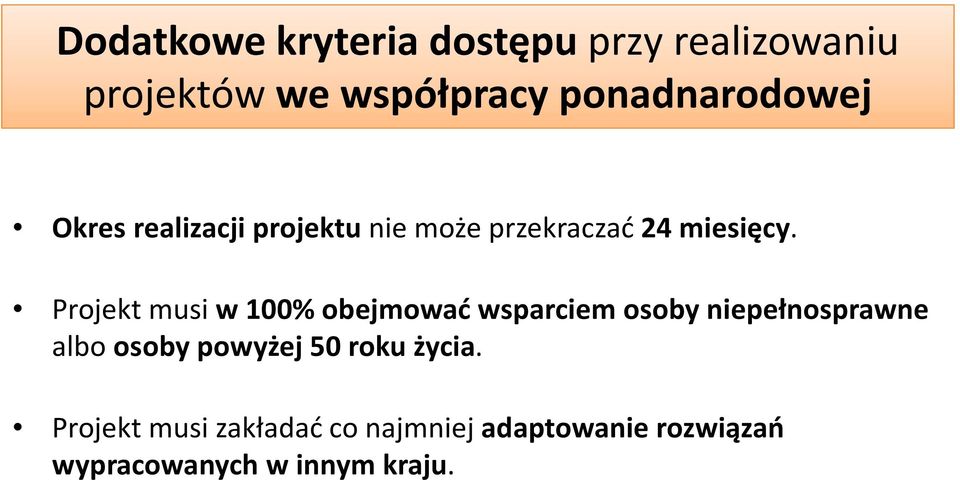 Dodatkowe kryteria dostępu przy realizowaniu projektów we współpracy ponadnarodowej

• Okres realizacji projektu nie może przekraczać 24 miesięcy.

• Projekt musi w 100% obejmować wsparciem osoby niepełnosprawne albo osoby powyżej 50 roku życia.

• Projekt musi zakładać co najmniej adaptowanie rozwiązań wypracowanych w innym kraju.